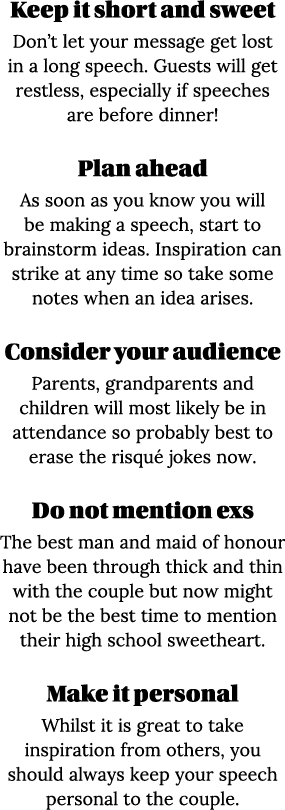 Keep it short and sweet

Don't let your message get lost in a long speech. Guests will get restless, especially if speeches are before dinner!

Plan ahead

As soon as you know you will be making a speech, start to brainstorm ideas. Inspiration can strike at any time so take some notes when an idea arises.

Consider your audience

Parents, grandparents and children will most likely be in attendance so probably best to erase the risqué jokes now.

Do not mention exs

The best man and maid of honour have been through thick and thin with the couple but now might not be the best time to mention their high school sweetheart.

Make it personal

Whilst it is great to take inspiration from others, you should always keep your speech personal to the couple.